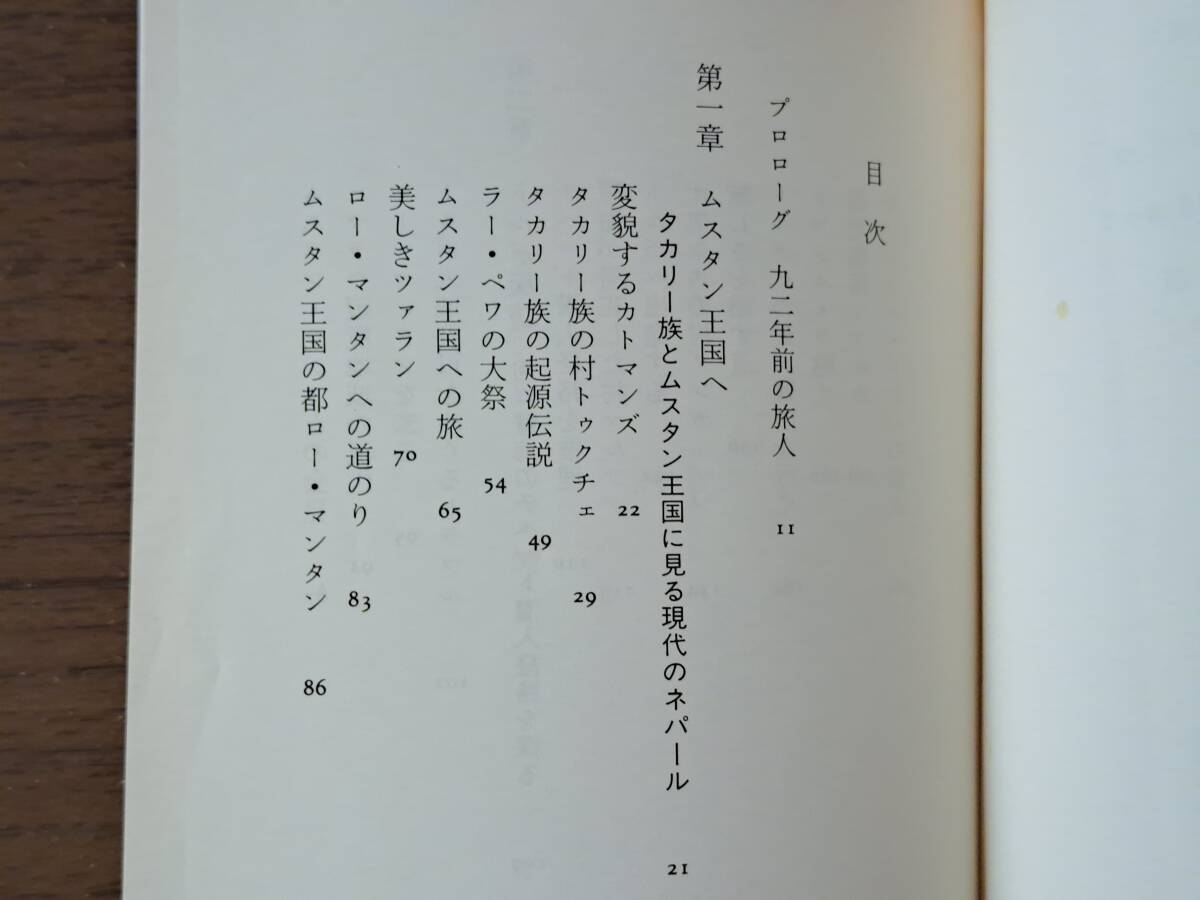 目次

プロローグ　九二年前の旅人　11

第一章　ムスタン王国へ
タカリー族とムスタン王国に見る現代のネパール　21
変貌するカトマンズ　22
タカリー族の村トゥクチェ　29
タカリー族の起源伝説　49
ラー・ペワの大祭　54
ムスタン王国への旅　65
美しきツァラン　70
ロー・マンタンへの道のり　83
ムスタン王国の都ロー・マンタン　86